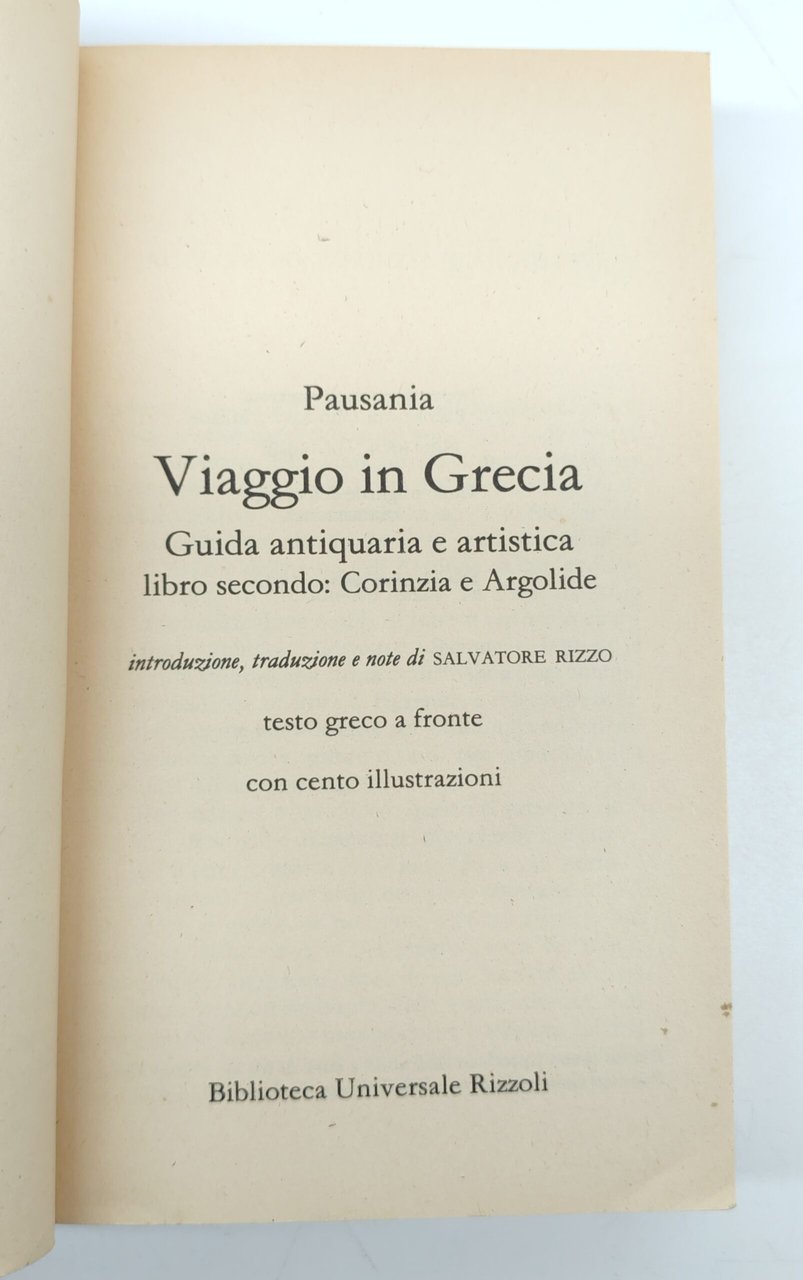 Pausania

Viaggio in Grecia

Guida antiquaria e artistica
libro secondo: Corinzia e Argolide

introduzione, traduzione e note di SALVATORE RIZZO

testo greco a fronte

con cento illustrazioni

Biblioteca Universale Rizzoli